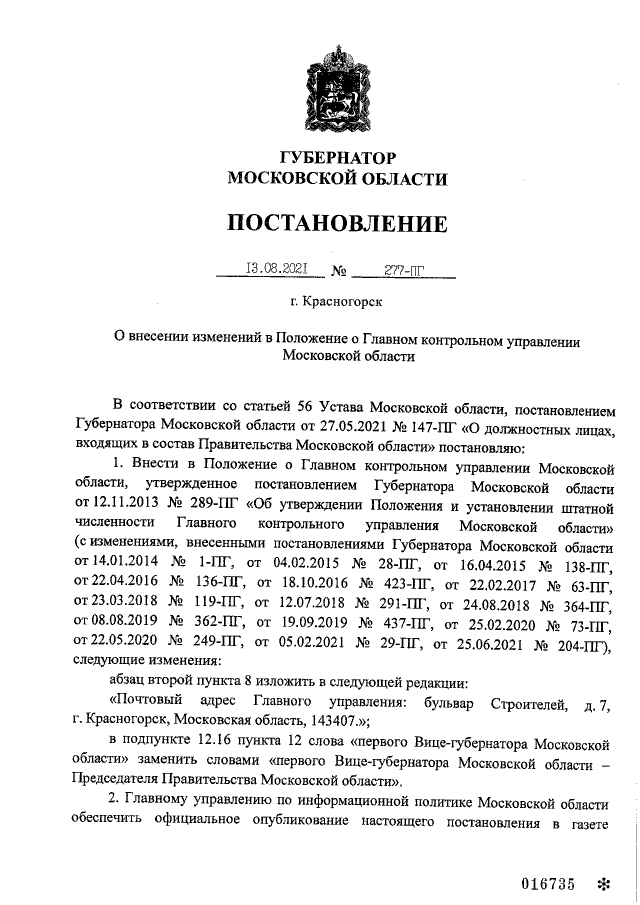 ГУБЕРНАТОР
МОСКОВСКОЙ ОБЛАСТИ

ПОСТАНОВЛЕНИЕ

13.08.2021 № 277-ПГ

г. Красногорск

О внесении изменений в Положение о Главном контрольном управлении Московской области

В соответствии со статьей 56 Устава Московской области, постановлением Губернатора Московской области от 27.05.2021 № 147-ПГ «О должностных лицах, входящих в состав Правительства Московской области» постановляю:

1. Внести в Положение о Главном контрольном управлении Московской области, утвержденное постановлением Губернатора Московской области от 12.11.2013 № 289-ПГ «Об утверждении Положения и установлении штатной численности Главного контрольного управления Московской области» (с изменениями, внесенными постановлениями Губернатора Московской области от 14.01.2014 № 1-ПГ, от 04.02.2015 № 28-ПГ, от 16.04.2015 № 138-ПГ, от 22.04.2016 № 136-ПГ, от 18.10.2016 № 423-ПГ, от 22.02.2017 № 63-ПГ, от 23.03.2018 № 119-ПГ, от 12.07.2018 № 291-ПГ, от 24.08.2018 № 364-ПГ, от 08.08.2019 № 362-ПГ, от 19.09.2019 № 437-ПГ, от 25.02.2020 № 73-ПГ, от 22.05.2020 № 249-ПГ, от 05.02.2021 № 29-ПГ, от 25.06.2021 № 204-ПГ), следующие изменения:

абзац второй пункта 8 изложить в следующей редакции:

«Почтовый адрес Главного управления: бульвар Строителей, д. 7, г. Красногорск, Московская область, 143407.»;

в подпункте 12.16 пункта 12 слова «первого Вице-губернатора Московской области» заменить словами «первого Вице-губернатора Московской области – Председателя Правительства Московской области».

2. Главному управлению по информационной политике Московской области обеспечить официальное опубликование настоящего постановления в газете

016735